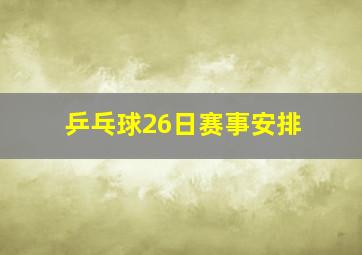 乒乓球26日赛事安排